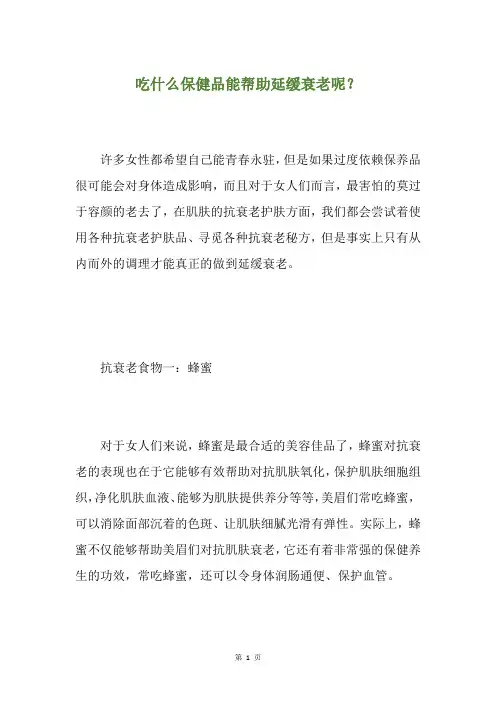 吃什么保健品能帮助延缓衰老呢？

许多女性都希望自己能青春永驻，但是如果过度依赖保养品很可能会对身体造成影响，而且对于女人们而言，最害怕的莫过于容颜的老去了，在肌肤的抗衰老护肤方面，我们都会尝试着使用各种抗衰老护肤品、寻觅各种抗衰老秘方，但是事实上只有从内而外的调理才能真正的做到延缓衰老。

抗衰老食物一：蜂蜜

对于女人们来说，蜂蜜是最合适的美容佳品了，蜂蜜对抗衰老的表现也在于它能够有效帮助对抗肌肤氧化，保护肌肤细胞组织，净化肌肤血液、能够为肌肤提供养分等等，美眉们常吃蜂蜜，可以消除面部沉着的色斑、让肌肤细腻光滑有弹性。实际上，蜂蜜不仅能够帮助美眉们对抗肌肤衰老，它还有着非常强的保健养生的功效，常吃蜂蜜，还可以令身体润肠通便、保护血管。

第 1 页